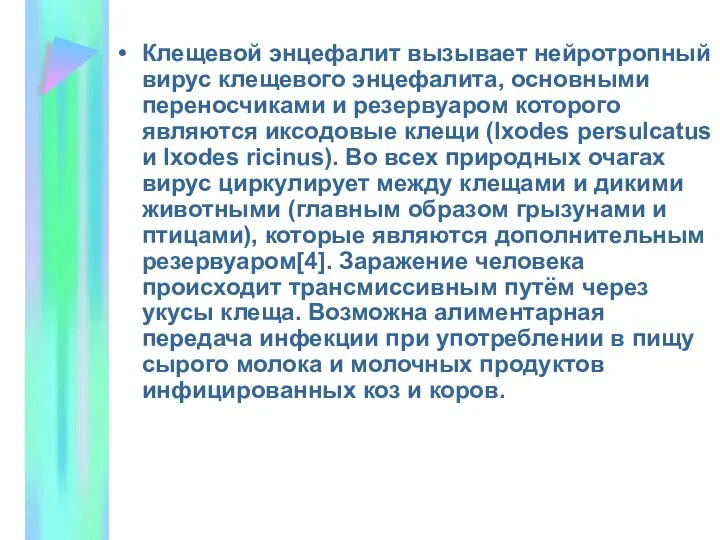 • Клещевой энцефалит вызывает нейротропный вирус клещевого энцефалита, основными переносчиками и резервуаром которого являются иксодовые клещи (Ixodes persulcatus и Ixodes ricinus). Во всех природных очагах вирус циркулирует между клещами и дикими животными (главным образом грызунами и птицами), которые являются дополнительным резервуаром[4]. Заражение человека происходит трансмиссивным путём через укусы клеща. Возможна алиментарная передача инфекции при употреблении в пищу сырого молока и молочных продуктов инфицированных коз и коров.